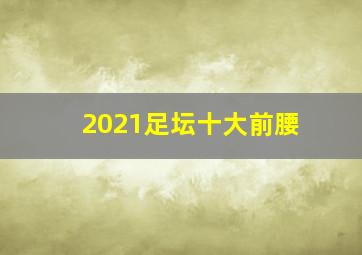 2021足坛十大前腰